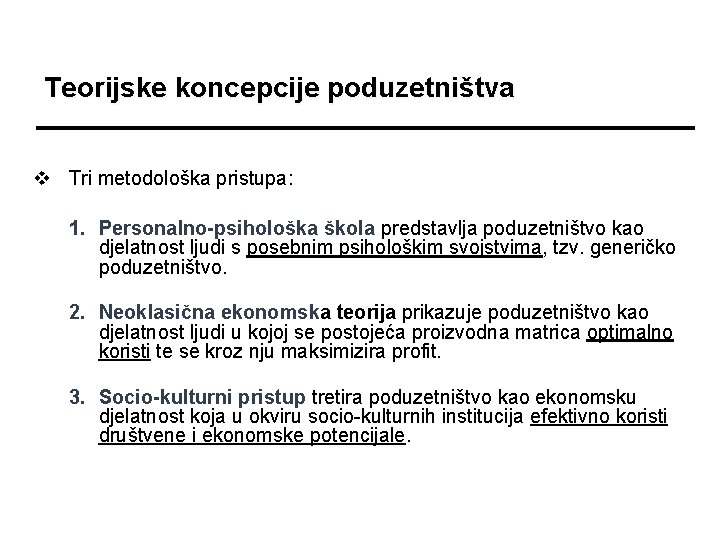 Teorijske koncepcije poduzetništva

❖ Tri metodološka pristupa:

1. Personalno-psihološka škola predstavlja poduzetništvo kao djelatnost ljudi s posebnim psihološkim svojstvima, tzv. generičko poduzetništvo.

2. Neoklasična ekonomska teorija prikazuje poduzetništvo kao djelatnost ljudi u kojoj se postojeća proizvodna matrica optimalno koristi te se kroz nju maksimizira profit.

3. Socio-kulturni pristup tretira poduzetništvo kao ekonomsku djelatnost koja u okviru socio-kulturnih institucija efektivno koristi društvene i ekonomske potencijale.